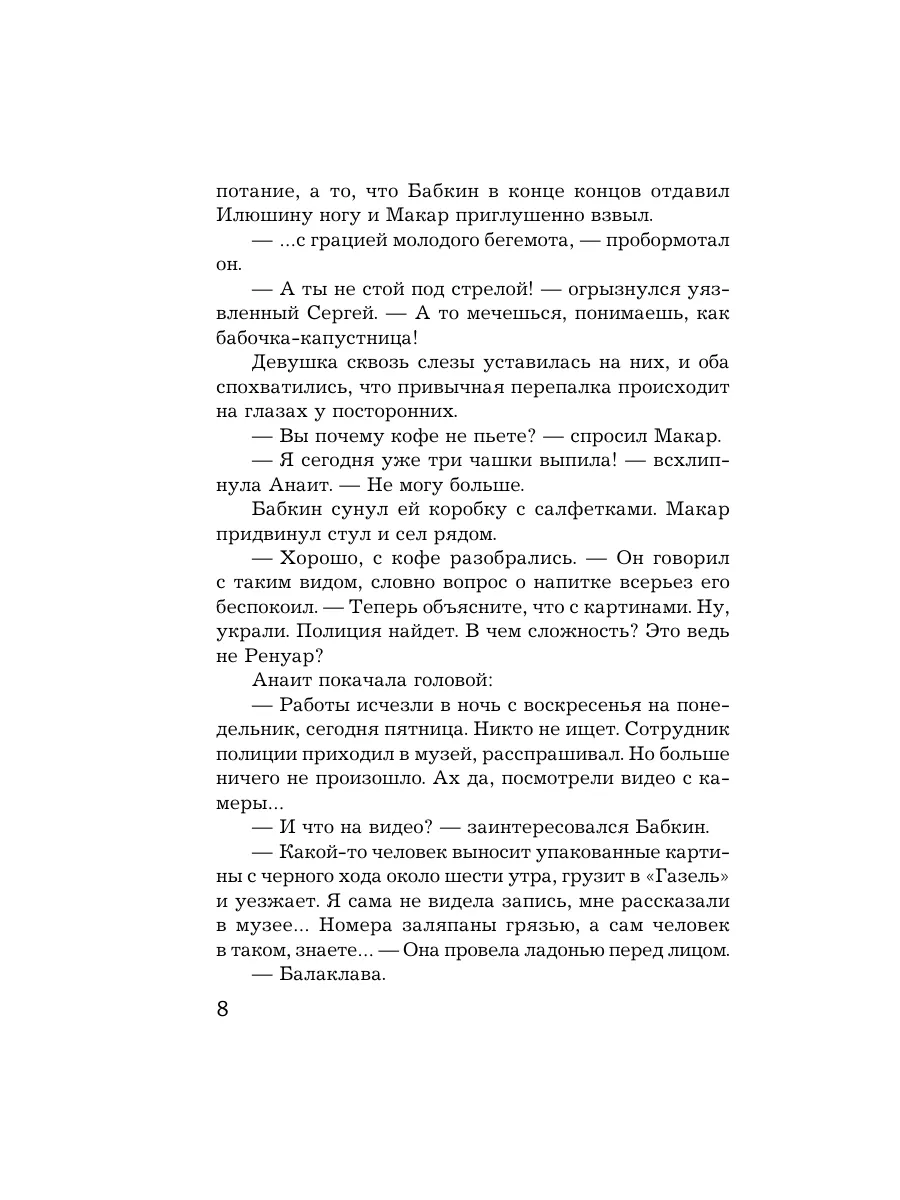 потание, а то, что Бабкин в конце концов отдавил Илюшину ногу и Макар приглушенно взвыл.

— ...с грацией молодого бегемота, — пробормотал он.

— А ты не стой под стрелой! — огрызнулся уязвленный Сергей. — А то мечешься, понимаешь, как бабочка-капустница!

Девушка сквозь слезы уставилась на них, и оба спохватились, что привычная перепалка происходит на глазах у посторонних.

— Вы почему кофе не пьете? — спросил Макар.

— Я сегодня уже три чашки выпила! — всхлипнула Анаит. — Не могу больше.

Бабкин сунул ей коробку с салфетками. Макар придвинул стул и сел рядом.

— Хорошо, с кофе разобрались. — Он говорил с таким видом, словно вопрос о напитке всерьез его беспокоил. — Теперь объясните, что с картинами. Ну, украли. Полиция найдет. В чем сложность? Это ведь не Ренуар?

Анаит покачала головой:

— Работы исчезли в ночь с воскресенья на понедельник, сегодня пятница. Никто не ищет. Сотрудник полиции приходил в музей, расспрашивал. Но больше ничего не произошло. Ах да, посмотрели видео с камеры...

— И что на видео? — заинтересовался Бабкин.

— Какой-то человек выносит упакованные картины с черного хода около шести утра, грузит в «Газель» и уезжает. Я сама не видела запись, мне рассказали в музее... Номера заляпаны грязью, а сам человек в таком, знаете... — Она провела ладонью перед лицом.

— Балаклава.

8